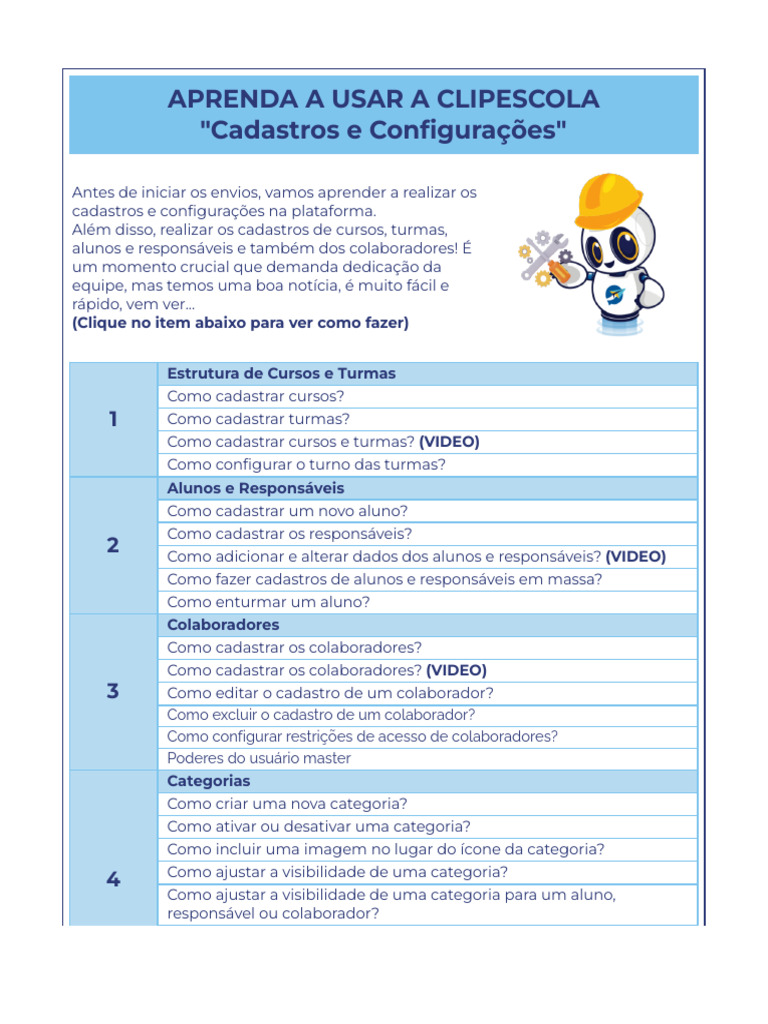 APRENDA A USAR A CLIPESCOLA
"Cadastros e Configurações"

Antes de iniciar os envios, vamos aprender a realizar os cadastros e configurações na plataforma. Além disso, realizar os cadastros de cursos, turmas, alunos e responsáveis e também dos colaboradores! É um momento crucial que demanda dedicação da equipe, mas temos uma boa notícia, é muito fácil e rápido, vem ver...
(Clique no item abaixo para ver como fazer)

| 1 | Estrutura de Cursos e Turmas |
|---|---|
| | Como cadastrar cursos? |
| | Como cadastrar turmas? |
| | Como cadastrar cursos e turmas? (VIDEO) |
| | Como configurar o turno das turmas? |
| 2 | Alunos e Responsáveis |
| | Como cadastrar um novo aluno? |
| | Como cadastrar os responsáveis? |
| | Como adicionar e alterar dados dos alunos e responsáveis? (VIDEO) |
| | Como fazer cadastros de alunos e responsáveis em massa? |
| | Como enturmar um aluno? |
| 3 | Colaboradores |
| | Como cadastrar os colaboradores? |
| | Como cadastrar os colaboradores? (VIDEO) |
| | Como editar o cadastro de um colaborador? |
| | Como excluir o cadastro de um colaborador? |
| | Como configurar restrições de acesso de colaboradores? |
| | Poderes do usuário master |
| 4 | Categorias |
| | Como criar uma nova categoria? |
| | Como ativar ou desativar uma categoria? |
| | Como incluir uma imagem no lugar do ícone da categoria? |
| | Como ajustar a visibilidade de uma categoria? |
| | Como ajustar a visibilidade de uma categoria para um aluno, responsável ou colaborador? |